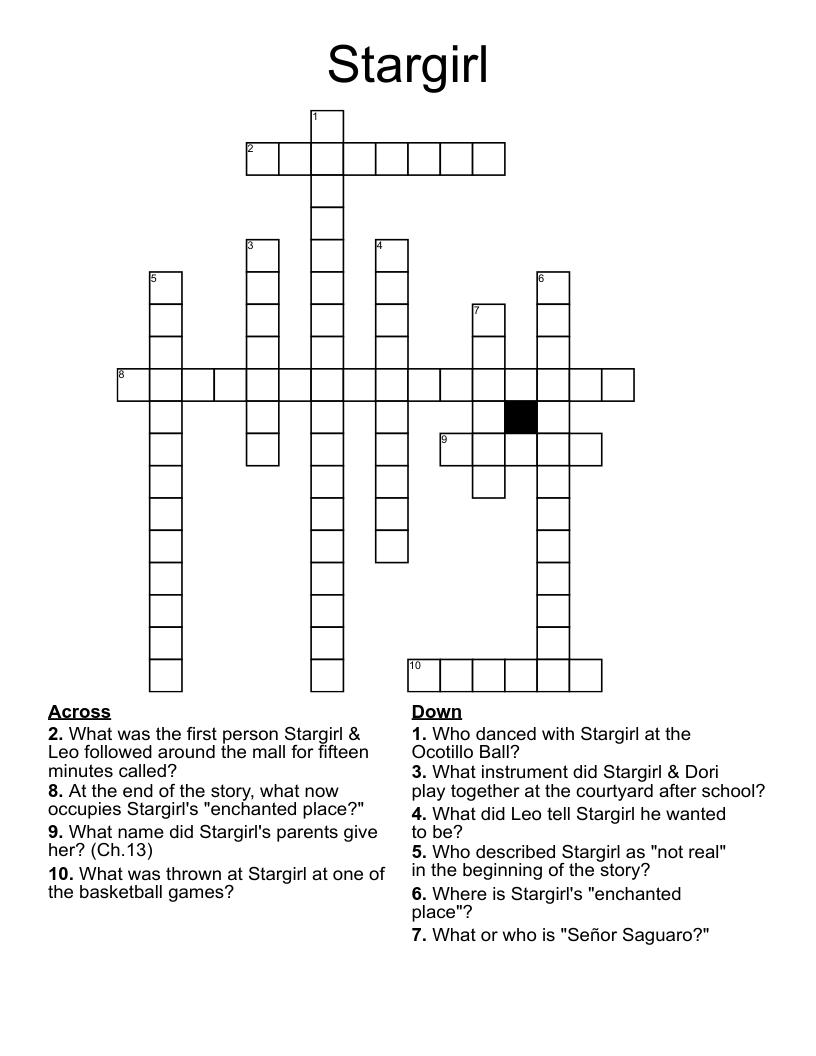 Stargirl

1
2
3
4
5
6
7
8
9
10

Across
2. What was the first person Stargirl & Leo followed around the mall for fifteen minutes called?
8. At the end of the story, what now occupies Stargirl's "enchanted place?"
9. What name did Stargirl's parents give her? (Ch.13)
10. What was thrown at Stargirl at one of the basketball games?

Down
1. Who danced with Stargirl at the Ocotillo Ball?
3. What instrument did Stargirl & Dori play together at the courtyard after school?
4. What did Leo tell Stargirl he wanted to be?
5. Who described Stargirl as "not real" in the beginning of the story?
6. Where is Stargirl's "enchanted place"?
7. What or who is "Señor Saguaro?"